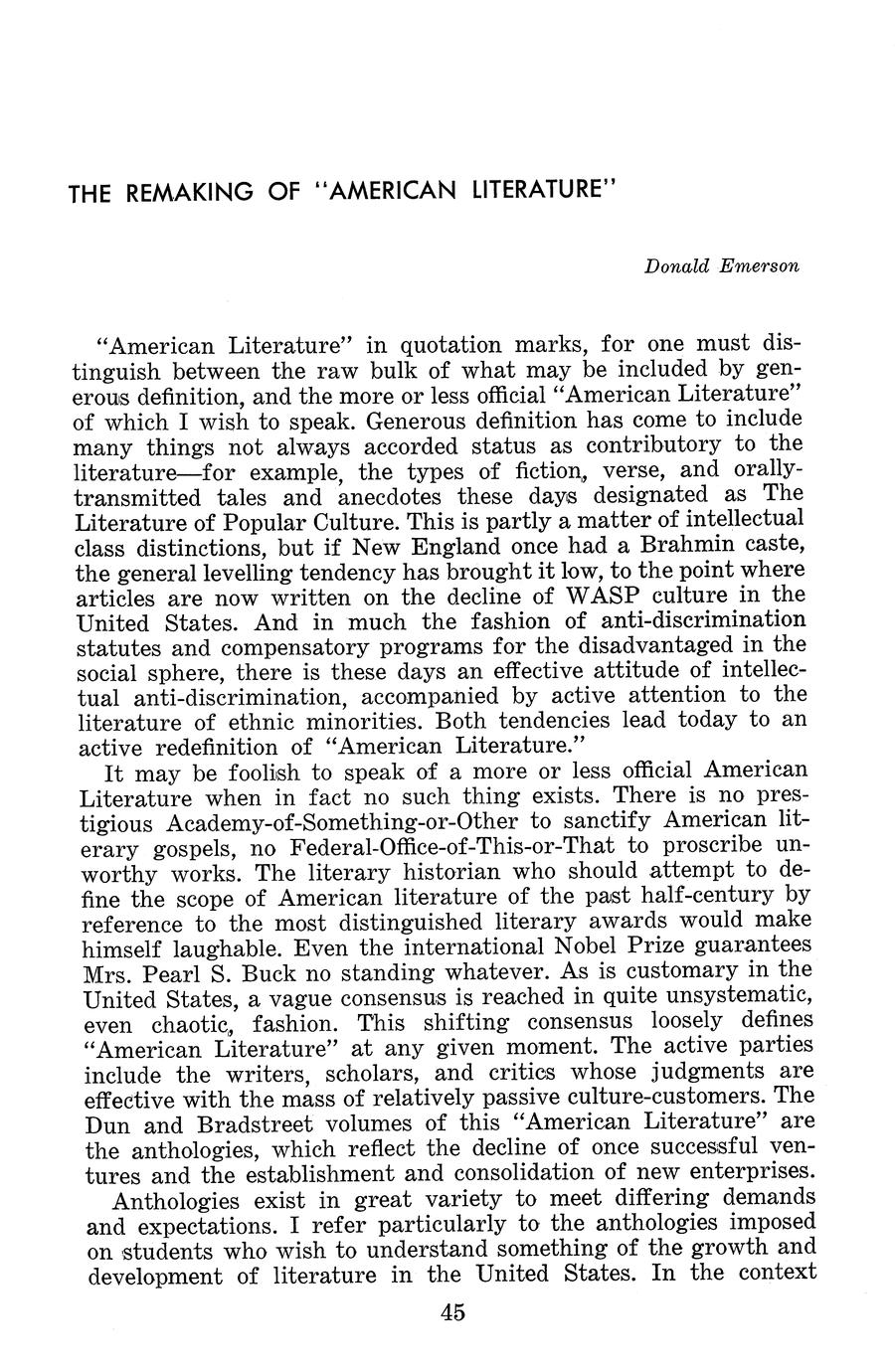 THE REMAKING OF "AMERICAN LITERATURE"

Donald Emerson

"American Literature" in quotation marks, for one must distinguish between the raw bulk of what may be included by generous definition, and the more or less official "American Literature" of which I wish to speak. Generous definition has come to include many things not always accorded status as contributory to the literature—for example, the types of fiction, verse, and orally-transmitted tales and anecdotes these days designated as The Literature of Popular Culture. This is partly a matter of intellectual class distinctions, but if New England once had a Brahmin caste, the general levelling tendency has brought it low, to the point where articles are now written on the decline of WASP culture in the United States. And in much the fashion of anti-discrimination statutes and compensatory programs for the disadvantaged in the social sphere, there is these days an effective attitude of intellectual anti-discrimination, accompanied by active attention to the literature of ethnic minorities. Both tendencies lead today to an active redefinition of "American Literature."

It may be foolish to speak of a more or less official American Literature when in fact no such thing exists. There is no prestigious Academy-of-Something-or-Other to sanctify American literary gospels, no Federal-Office-of-This-or-That to proscribe unworthy works. The literary historian who should attempt to define the scope of American literature of the past half-century by reference to the most distinguished literary awards would make himself laughable. Even the international Nobel Prize guarantees Mrs. Pearl S. Buck no standing whatever. As is customary in the United States, a vague consensus is reached in quite unsystematic, even chaotic, fashion. This shifting consensus loosely defines "American Literature" at any given moment. The active parties include the writers, scholars, and critics whose judgments are effective with the mass of relatively passive culture-customers. The Dun and Bradstreet volumes of this "American Literature" are the anthologies, which reflect the decline of once successful ventures and the establishment and consolidation of new enterprises.

Anthologies exist in great variety to meet differing demands and expectations. I refer particularly to the anthologies imposed on students who wish to understand something of the growth and development of literature in the United States. In the context

45